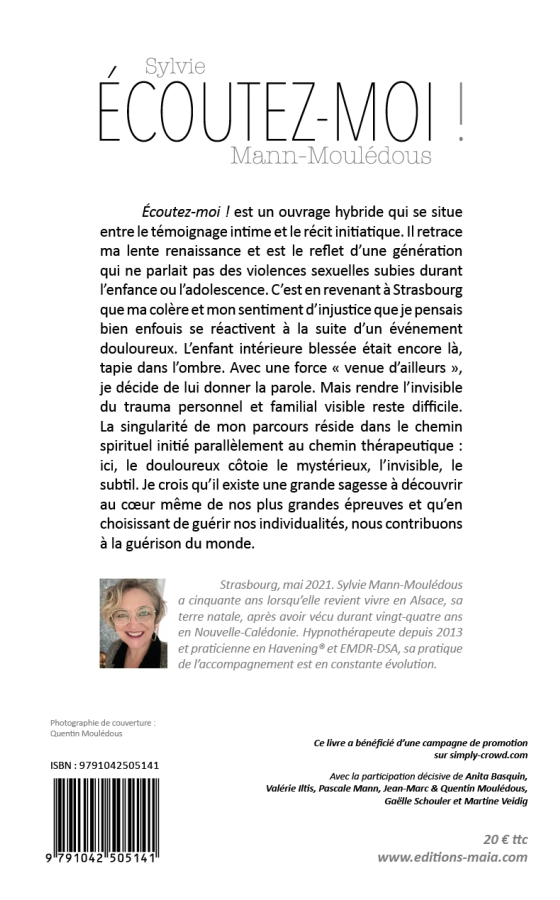 Sylvie
ÉCOUTEZ-MOI !
Mann-Moulédous

Écoutez-moi ! est un ouvrage hybride qui se situe entre le témoignage intime et le récit initiatique. Il retrace ma lente renaissance et est le reflet d'une génération qui ne parlait pas des violences sexuelles subies durant l'enfance ou l'adolescence. C'est en revenant à Strasbourg que ma colère et mon sentiment d'injustice que je pensais bien enfouis se réactivent à la suite d'un événement douloureux. L'enfant intérieure blessée était encore là, tapie dans l'ombre. Avec une force « venue d'ailleurs », je décide de lui donner la parole. Mais rendre l'invisible du trauma personnel et familial visible reste difficile. La singularité de mon parcours réside dans le chemin spirituel initié parallèlement au chemin thérapeutique : ici, le douloureux côtoie le mystérieux, l'invisible, le subtil. Je crois qu'il existe une grande sagesse à découvrir au cœur même de nos plus grandes épreuves et qu'en choisissant de guérir nos individualités, nous contribuons à la guérison du monde.

Strasbourg, mai 2021. Sylvie Mann-Moulédous a cinquante ans lorsqu'elle revient vivre en Alsace, sa terre natale, après avoir vécu durant vingt-quatre ans en Nouvelle-Calédonie. Hypnothérapeute depuis 2013 et praticienne en Havening® et EMDR-DSA, sa pratique de l'accompagnement est en constante évolution.

Photographie de couverture :
Quentin Moulédous

ISBN : 9791042505141

9 791042 505141

Ce livre a bénéficié d'une campagne de promotion sur simply-crowd.com

Avec la participation décisive de Anita Basquin, Valérie Iltis, Pascale Mann, Jean-Marc & Quentin Moulédous, Gaëlle Schouler et Martine Veidig

20 € ttc
www.editions-maia.com